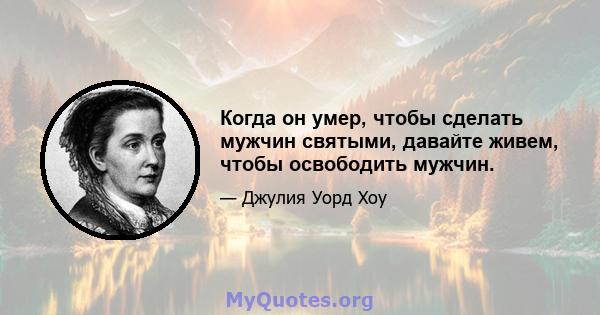 Когда он умер, чтобы сделать мужчин святыми, давайте живем, чтобы освободить мужчин.

— Джулия Уорд Хоу

MyQuotes.org